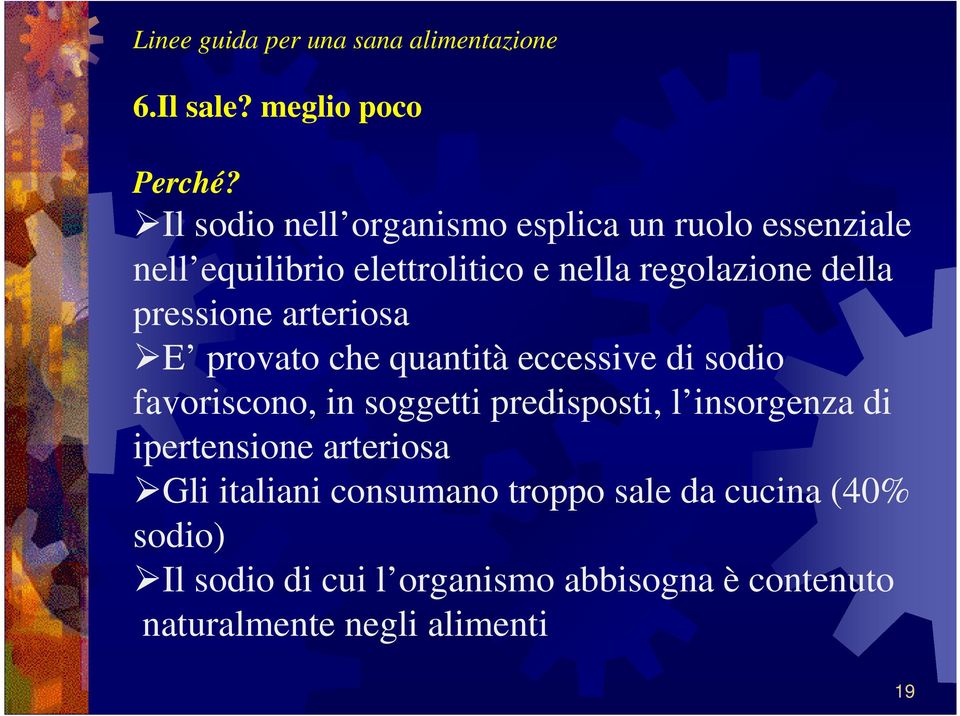 Linee guida per una sana alimentazione

6.Il sale? meglio poco

Perché?

➢Il sodio nell’organismo esplica un ruolo essenziale nell’equilibrio elettrolitico e nella regolazione della pressione arteriosa

➢E’ provato che quantità eccessive di sodio favoriscono, in soggetti predisposti, l’insorgenza di ipertensione arteriosa

➢Gli italiani consumano troppo sale da cucina (40% sodio)

➢Il sodio di cui l’organismo abbisogna è contenuto naturalmente negli alimenti

19